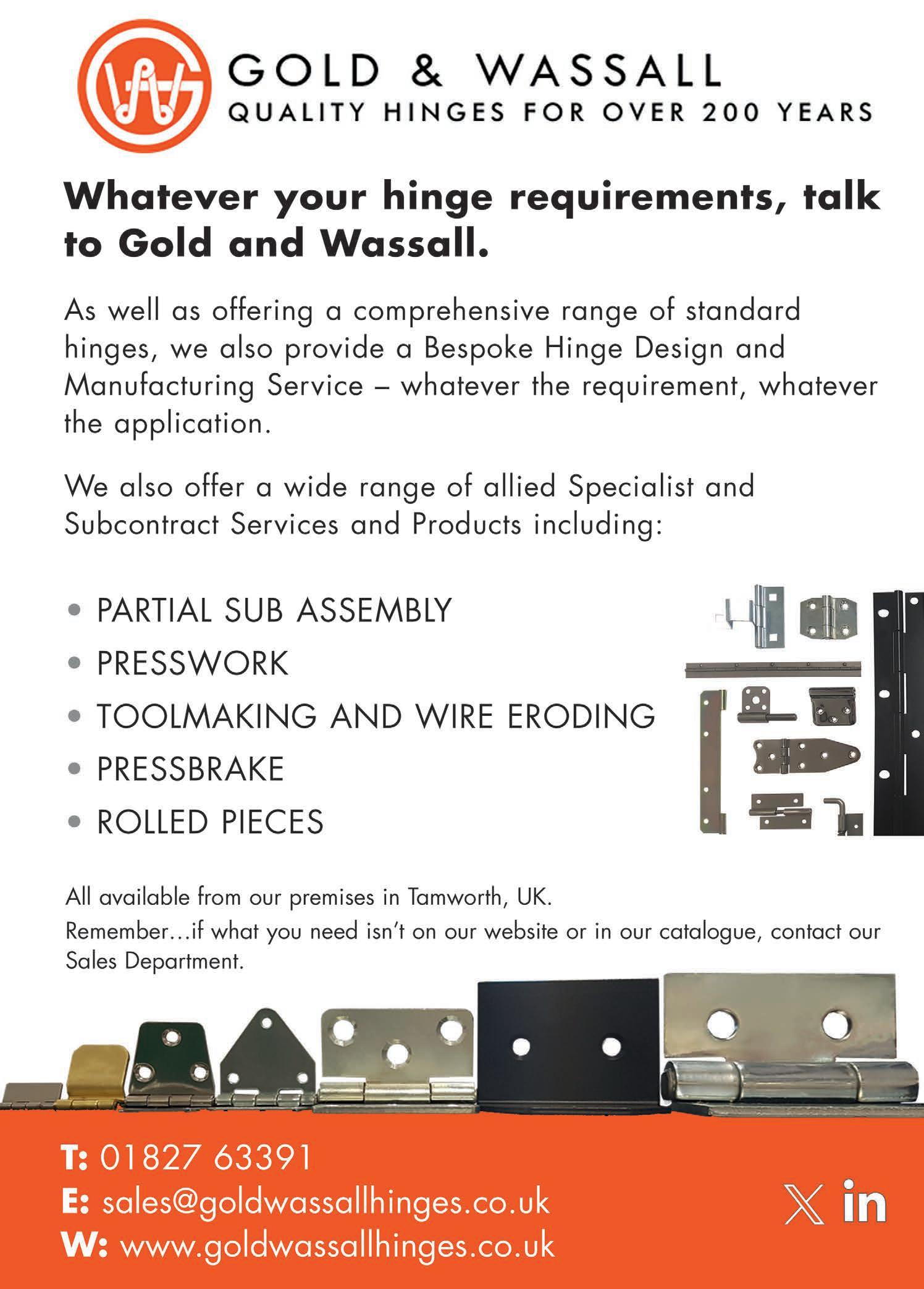 GOLD & WASSALL
QUALITY HINGES FOR OVER 200 YEARS

Whatever your hinge requirements, talk to Gold and Wassall.

As well as offering a comprehensive range of standard hinges, we also provide a Bespoke Hinge Design and Manufacturing Service – whatever the requirement, whatever the application.

We also offer a wide range of allied Specialist and Subcontract Services and Products including:

• PARTIAL SUB ASSEMBLY
• PRESSWORK
• TOOLMAKING AND WIRE ERODING
• PRESSBRAKE
• ROLLED PIECES

All available from our premises in Tamworth, UK.
Remember...if what you need isn't on our website or in our catalogue, contact our Sales Department.

T: 01827 63391
E: sales@goldwassallhinges.co.uk
W: www.goldwassallhinges.co.uk

X in